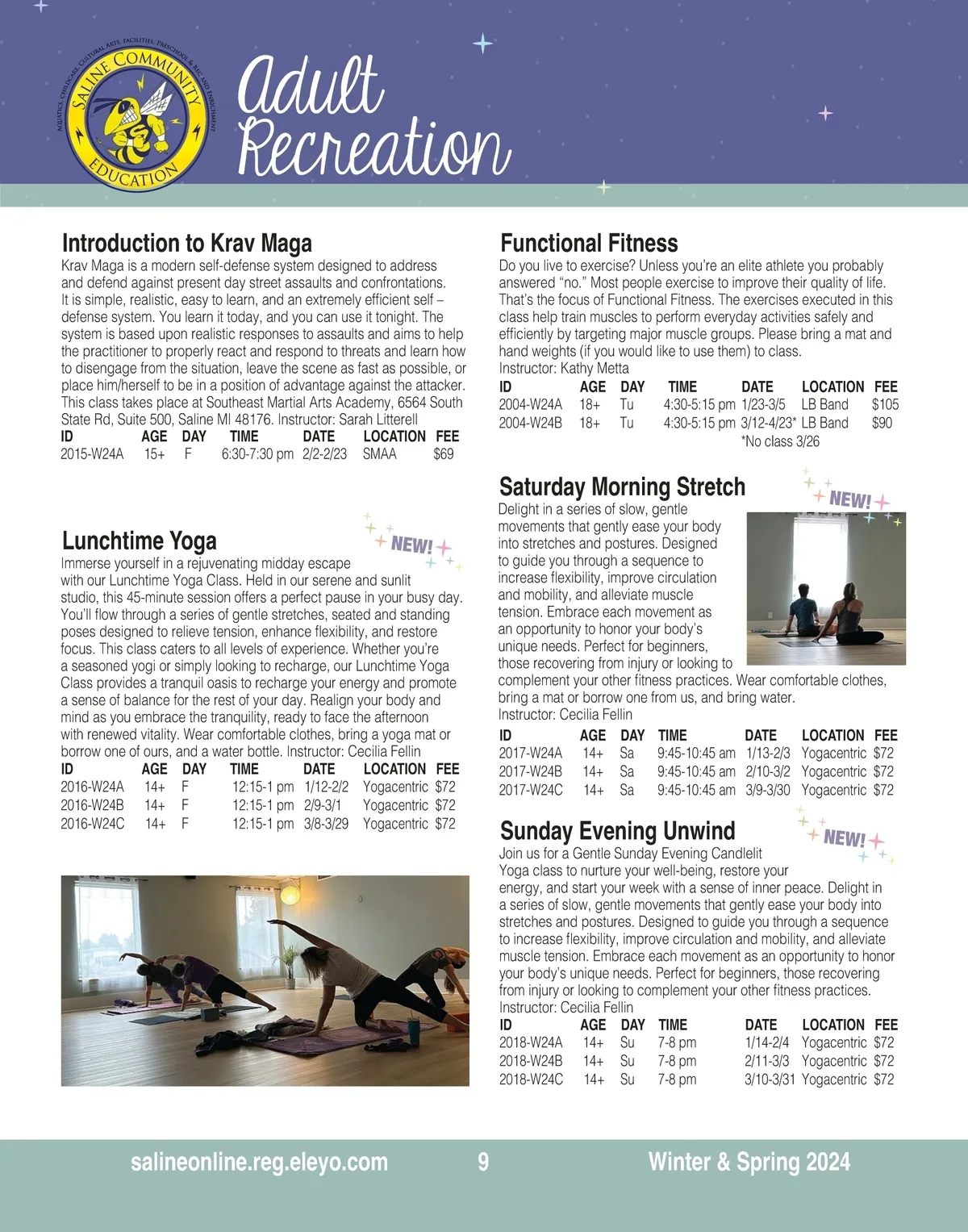 SALINE COMMUNITY EDUCATION
AQUATICS, CHILDCARE, CULTURAL ARTS, FACILITIES, PRESCHOOL & REC AND ENRICHMENT

Adult Recreation

Introduction to Krav Maga
Krav Maga is a modern self-defense system designed to address and defend against present day street assaults and confrontations. It is simple, realistic, easy to learn, and an extremely efficient self – defense system. You learn it today, and you can use it tonight. The system is based upon realistic responses to assaults and aims to help the practitioner to properly react and respond to threats and learn how to disengage from the situation, leave the scene as fast as possible, or place him/herself to be in a position of advantage against the attacker. This class takes place at Southeast Martial Arts Academy, 6564 South State Rd, Suite 500, Saline MI 48176. Instructor: Sarah Litterell

| ID | AGE | DAY | TIME | DATE | LOCATION | FEE |
|---|---|---|---|---|---|---|
| 2015-W24A | 15+ | F | 6:30-7:30 pm | 2/2-2/23 | SMAA | $69 |

Lunchtime Yoga
NEW!
Immerse yourself in a rejuvenating midday escape with our Lunchtime Yoga Class. Held in our serene and sunlit studio, this 45-minute session offers a perfect pause in your busy day. You'll flow through a series of gentle stretches, seated and standing poses designed to relieve tension, enhance flexibility, and restore focus. This class caters to all levels of experience. Whether you're a seasoned yogi or simply looking to recharge, our Lunchtime Yoga Class provides a tranquil oasis to recharge your energy and promote a sense of balance for the rest of your day. Realign your body and mind as you embrace the tranquility, ready to face the afternoon with renewed vitality. Wear comfortable clothes, bring a yoga mat or borrow one of ours, and a water bottle. Instructor: Cecilia Fellin

| ID | AGE | DAY | TIME | DATE | LOCATION | FEE |
|---|---|---|---|---|---|---|
| 2016-W24A | 14+ | F | 12:15-1 pm | 1/12-2/2 | Yogacentric | $72 |
| 2016-W24B | 14+ | F | 12:15-1 pm | 2/9-3/1 | Yogacentric | $72 |
| 2016-W24C | 14+ | F | 12:15-1 pm | 3/8-3/29 | Yogacentric | $72 |

Functional Fitness
Do you live to exercise? Unless you're an elite athlete you probably answered "no." Most people exercise to improve their quality of life. That's the focus of Functional Fitness. The exercises executed in this class help train muscles to perform everyday activities safely and efficiently by targeting major muscle groups. Please bring a mat and hand weights (if you would like to use them) to class.
Instructor: Kathy Metta

| ID | AGE | DAY | TIME | DATE | LOCATION | FEE |
|---|---|---|---|---|---|---|
| 2004-W24A | 18+ | Tu | 4:30-5:15 pm | 1/23-3/5 | LB Band | $105 |
| 2004-W24B | 18+ | Tu | 4:30-5:15 pm | 3/12-4/23* | LB Band | $90 |

*No class 3/26

Saturday Morning Stretch
NEW!
Delight in a series of slow, gentle movements that gently ease your body into stretches and postures. Designed to guide you through a sequence to increase flexibility, improve circulation and mobility, and alleviate muscle tension. Embrace each movement as an opportunity to honor your body's unique needs. Perfect for beginners, those recovering from injury or looking to complement your other fitness practices. Wear comfortable clothes, bring a mat or borrow one from us, and bring water.
Instructor: Cecilia Fellin

| ID | AGE | DAY | TIME | DATE | LOCATION | FEE |
|---|---|---|---|---|---|---|
| 2017-W24A | 14+ | Sa | 9:45-10:45 am | 1/13-2/3 | Yogacentric | $72 |
| 2017-W24B | 14+ | Sa | 9:45-10:45 am | 2/10-3/2 | Yogacentric | $72 |
| 2017-W24C | 14+ | Sa | 9:45-10:45 am | 3/9-3/30 | Yogacentric | $72 |

Sunday Evening Unwind
NEW!
Join us for a Gentle Sunday Evening Candlelit Yoga class to nurture your well-being, restore your energy, and start your week with a sense of inner peace. Delight in a series of slow, gentle movements that gently ease your body into stretches and postures. Designed to guide you through a sequence to increase flexibility, improve circulation and mobility, and alleviate muscle tension. Embrace each movement as an opportunity to honor your body's unique needs. Perfect for beginners, those recovering from injury or looking to complement your other fitness practices.
Instructor: Cecilia Fellin

| ID | AGE | DAY | TIME | DATE | LOCATION | FEE |
|---|---|---|---|---|---|---|
| 2018-W24A | 14+ | Su | 7-8 pm | 1/14-2/4 | Yogacentric | $72 |
| 2018-W24B | 14+ | Su | 7-8 pm | 2/11-3/3 | Yogacentric | $72 |
| 2018-W24C | 14+ | Su | 7-8 pm | 3/10-3/31 | Yogacentric | $72 |

salineonline.reg.eleyo.com 9 Winter & Spring 2024